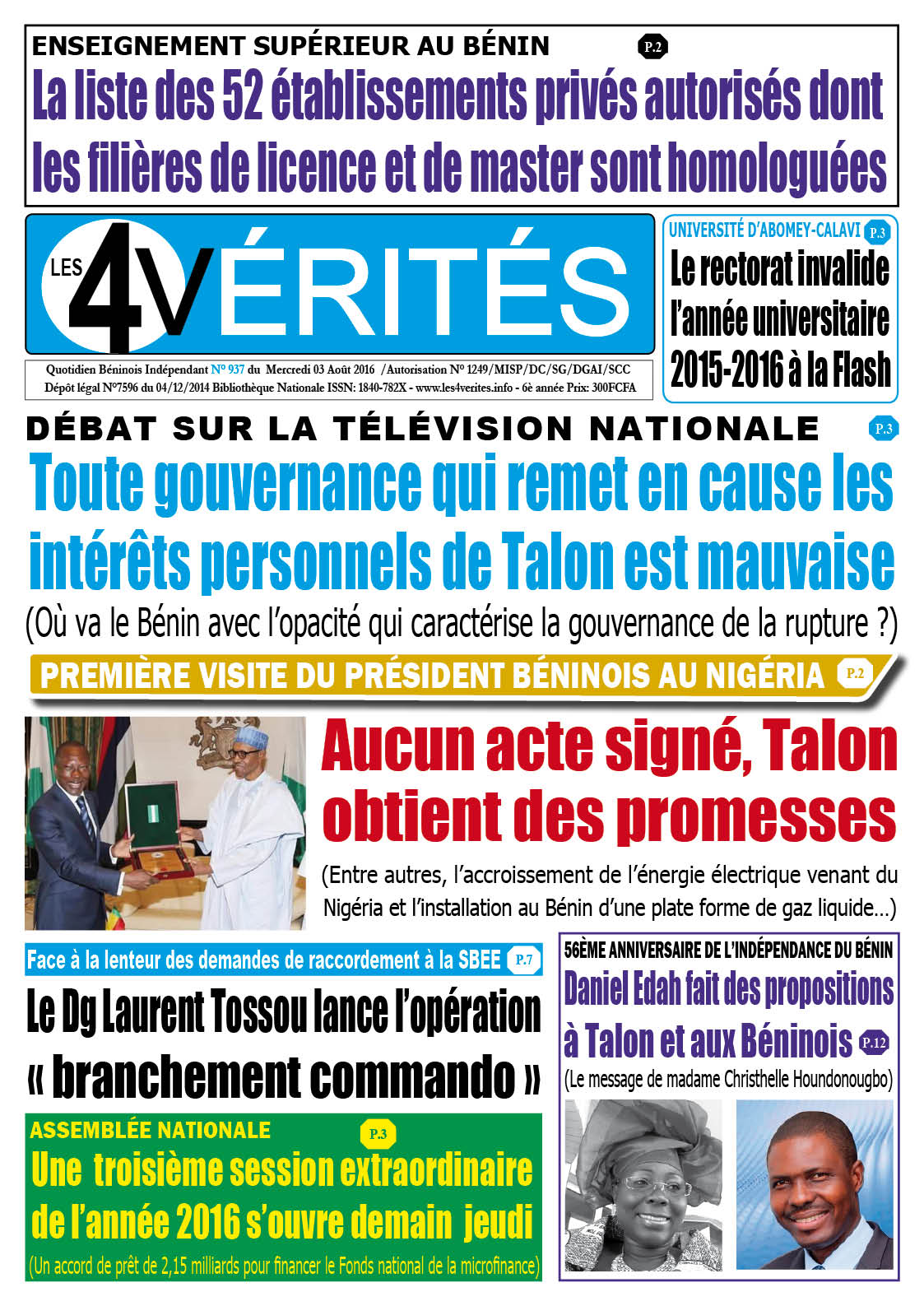 ENSEIGNEMENT SUPÉRIEUR AU BÉNIN P.2

La liste des 52 établissements privés autorisés dont les filières de licence et de master sont homologuées

LES 4VÉRITÉS

Quotidien Béninois Indépendant N° 937 du Mercredi 03 Août 2016 /Autorisation N° 1249/MISP/DC/SG/DGAI/SCC
Dépôt légal N°7596 du 04/12/2014 Bibliothèque Nationale ISSN: 1840-782X - www.les4verites.info - 6è année Prix: 300FCFA

UNIVERSITÉ D'ABOMEY-CALAVI P.3

Le rectorat invalide l'année universitaire 2015-2016 à la Flash

DÉBAT SUR LA TÉLÉVISION NATIONALE P.3

Toute gouvernance qui remet en cause les intérêts personnels de Talon est mauvaise

(Où va le Bénin avec l'opacité qui caractérise la gouvernance de la rupture ?)

PREMIÈRE VISITE DU PRÉSIDENT BÉNINOIS AU NIGÉRIA P.2

Aucun acte signé, Talon obtient des promesses

(Entre autres, l'accroissement de l'énergie électrique venant du Nigéria et l'installation au Bénin d'une plate forme de gaz liquide...)

Face à la lenteur des demandes de raccordement à la SBEE P.7

Le Dg Laurent Tossou lance l'opération « branchement commando »

ASSEMBLÉE NATIONALE P.3

Une troisième session extraordinaire de l'année 2016 s'ouvre demain jeudi

(Un accord de prêt de 2,15 milliards pour financer le Fonds national de la microfinance)

56ÈME ANNIVERSAIRE DE L'INDÉPENDANCE DU BÉNIN

Daniel Edah fait des propositions à Talon et aux Béninois P.12

(Le message de madame Christhelle Houndonougbo)